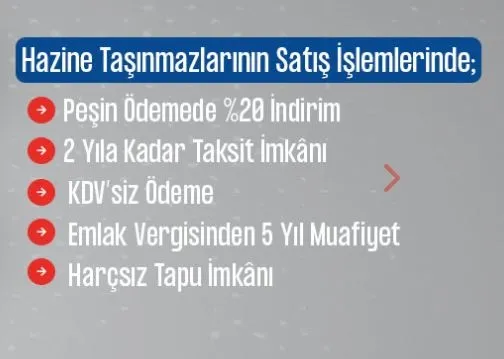 Hazine Taşınmazlarının Satış İşlemlerinde;

Peşin Ödemede %20 İndirim

2 Yıla Kadar Taksit İmkânı

KDV'siz Ödeme

Emlak Vergisinden 5 Yıl Muafiyet

Harçsız Tapu İmkânı